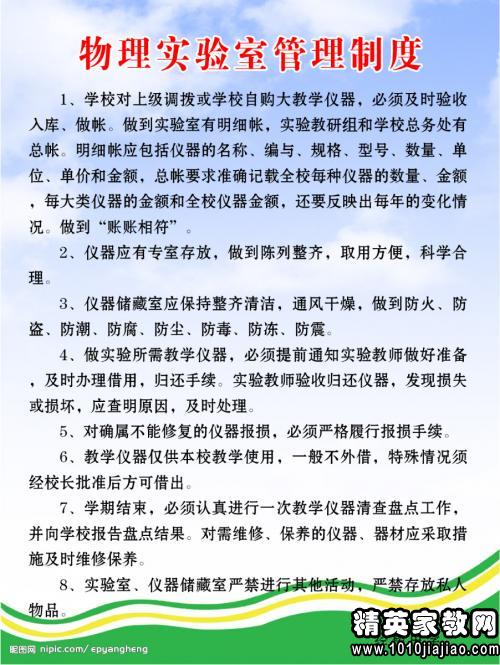 物理实验室管理制度

1、学校对上级调拨或学校自购大教学仪器，必须及时验收入库、做帐。做到实验室有明细帐，实验教研组和学校总务处有总帐。明细帐应包括仪器的名称、编与、规格、型号、数量、单位、单价和金额，总帐要求准确记载全校每种仪器的数量、金额，每大类仪器的金额和全校仪器金额，还要反映出每年的变化情况。做到“账账相符”。

2、仪器应有专室存放，做到陈列整齐，取用方便，科学合理。

3、仪器储藏室应保持整齐清洁，通风干燥，做到防火、防盗、防潮、防腐、防尘、防毒、防冻、防震。

4、做实验所需教学仪器，必须提前通知实验教师做好准备，及时办理借用，归还手续。实验教师验收归还仪器，发现损失或损坏，应查明原因，及时处理。

5、对确属不能修复的仪器报损，必须严格履行报损手续。

6、教学仪器仅供本校教学使用，一般不外借，特殊情况须经校长批准后方可借出。

7、学期结束，必须认真进行一次教学仪器清查盘点工作，并向学校报告盘点结果。对需维修、保养的仪器、器材应采取措施及时维修保养。

8、实验室、仪器储藏室严禁进行其他活动，严禁存放私人物品。

昵图网 nipic.com/epyangheng

精英家教网
www.1010jiajiao.com